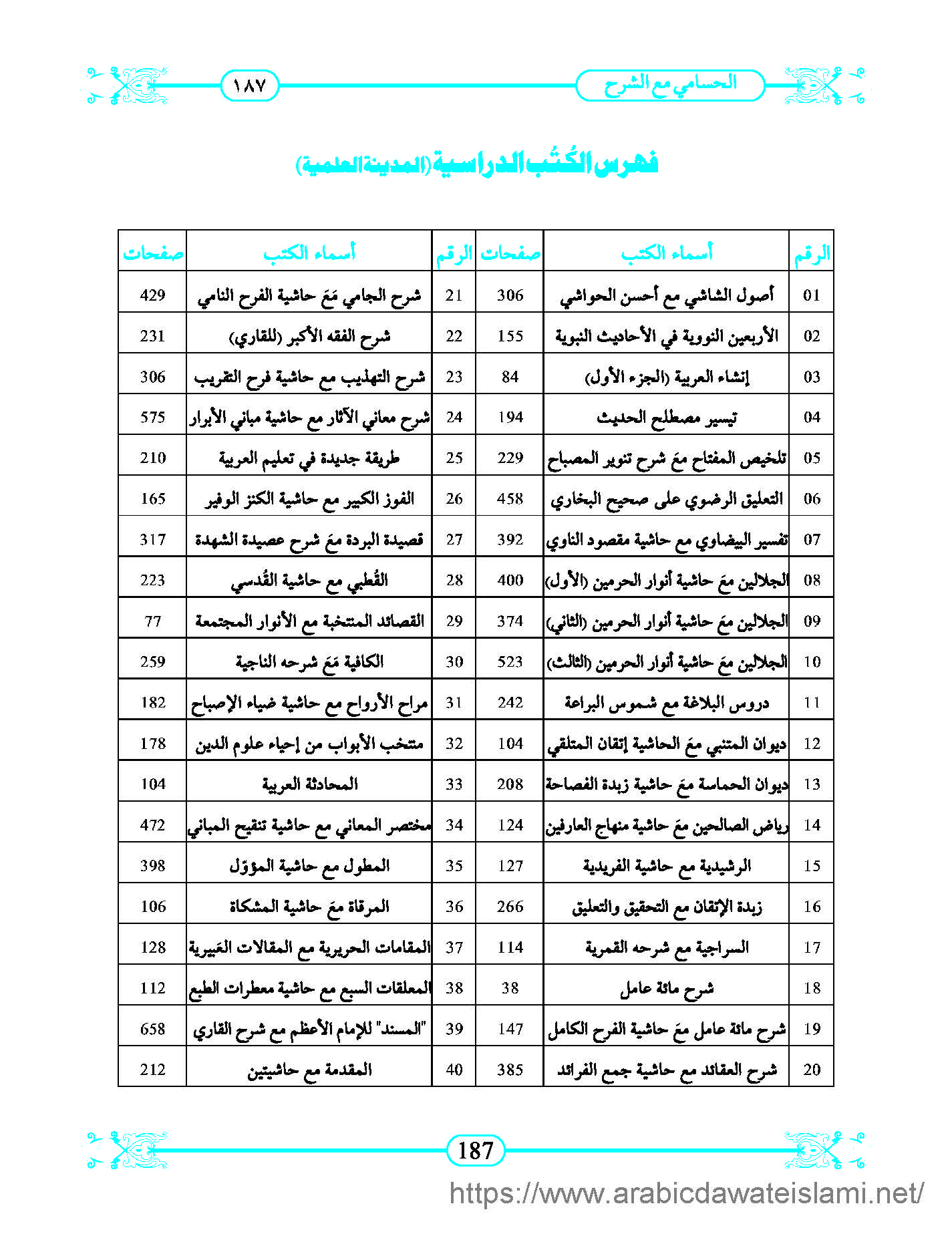 الحسامي مع الشرح ١٨٧

فهرس الكُتُب الدراسية (المدينة العلمية)

| الرقم | أسماء الكتب | صفحات | الرقم | أسماء الكتب | صفحات |
|---|---|---|---|---|---|
| 01 | أصول الشاشي مع أحسن الحواشي | 306 | 21 | شرح الجامي مَعَ حاشية الفرح النامي | 429 |
| 02 | الأربعين النووية في الأحاديث النبوية | 155 | 22 | شرح الفقه الأكبر (للقاري) | 231 |
| 03 | إنشاء العربية (الجزء الأول) | 84 | 23 | شرح التهذيب مع حاشية فرح التقريب | 306 |
| 04 | تيسير مصطلح الحديث | 194 | 24 | شرح معاني الآثار مع حاشية مباني الأبرار | 575 |
| 05 | تلخيص المفتاح مَعَ شرح تنوير المصباح | 229 | 25 | طريقة جديدة في تعليم العربية | 210 |
| 06 | التعليق الرضوي على صحيح البخاري | 458 | 26 | الفوز الكبير مع حاشية الكنز الوفير | 165 |
| 07 | تفسير البيضاوي مع حاشية مقصود الناوي | 392 | 27 | قصيدة البردة مَعَ شرح عصيدة الشهدة | 317 |
| 08 | الجلالين مَعَ حاشية أنوار الحرمين (الأول) | 400 | 28 | القُطبي مع حاشية القُدسي | 223 |
| 09 | الجلالين مَعَ حاشية أنوار الحرمين (الثاني) | 374 | 29 | القصائد المنتخبة مع الأنوار المجتمعة | 77 |
| 10 | الجلالين مَعَ حاشية أنوار الحرمين (الثالث) | 523 | 30 | الكافية مَعَ شرحه الناجية | 259 |
| 11 | دروس البلاغة مع شموس البراعة | 242 | 31 | مراح الأرواح مع حاشية ضياء الإصباح | 182 |
| 12 | ديوان المتنبي مَعَ الحاشية إتقان المتلقي | 104 | 32 | منتخب الأبواب من إحياء علوم الدين | 178 |
| 13 | ديوان الحماسة مَعَ حاشية زبدة الفصاحة | 208 | 33 | المحادثة العربية | 104 |
| 14 | رياض الصالحين مَعَ حاشية منهاج العارفين | 124 | 34 | مختصر المعاني مع حاشية تنقيح المباني | 472 |
| 15 | الرشيدية مع حاشية الفريدية | 127 | 35 | المطول مع حاشية المؤوّل | 398 |
| 16 | زبدة الإتقان مع التحقيق والتعليق | 266 | 36 | المرقاة مَعَ حاشية المشكاة | 106 |
| 17 | السراجية مع شرحه القمرية | 114 | 37 | المقامات الحريرية مع المقالات العَبيرية | 128 |
| 18 | شرح مائة عامل | 38 | 38 | المعلقات السبع مع حاشية معطرات الطبع | 112 |
| 19 | شرح مائة عامل مَعَ حاشية الفرح الكامل | 147 | 39 | "المسند" للإمام الأعظم مع شرح القاري | 658 |
| 20 | شرح العقائد مع حاشية جمع الفرائد | 385 | 40 | المقدمة مع حاشيتين | 212 |

187

https://www.arabicdawateislami.net/